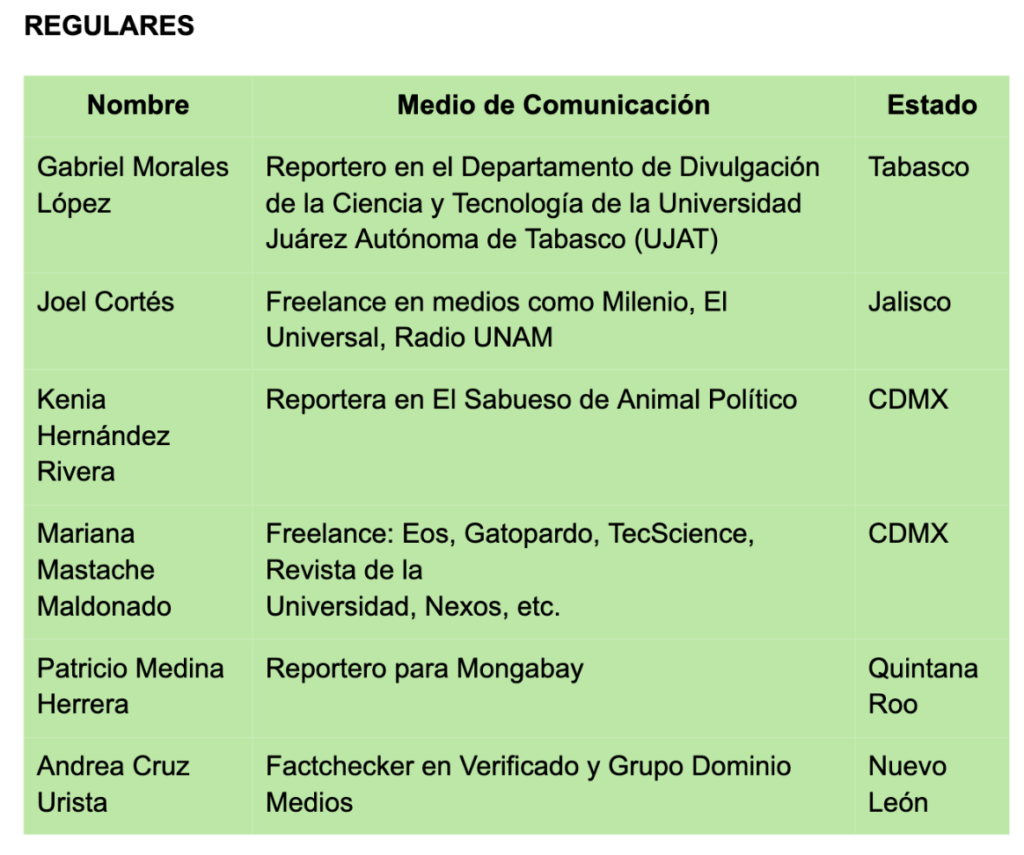 REGULARES

| Nombre | Medio de Comunicación | Estado |
|---|---|---|
| Gabriel Morales López | Reportero en el Departamento de Divulgación de la Ciencia y Tecnología de la Universidad Juárez Autónoma de Tabasco (UJAT) | Tabasco |
| Joel Cortés | Freelance en medios como Milenio, El Universal, Radio UNAM | Jalisco |
| Kenia Hernández Rivera | Reportera en El Sabueso de Animal Político | CDMX |
| Mariana Mastache Maldonado | Freelance: Eos, Gatopardo, TecScience, Revista de la Universidad, Nexos, etc. | CDMX |
| Patricio Medina Herrera | Reportero para Mongabay | Quintana Roo |
| Andrea Cruz Urista | Factchecker en Verificado y Grupo Dominio Medios | Nuevo León |